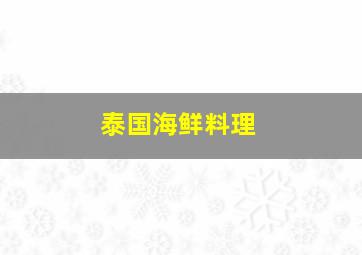 泰国海鲜料理